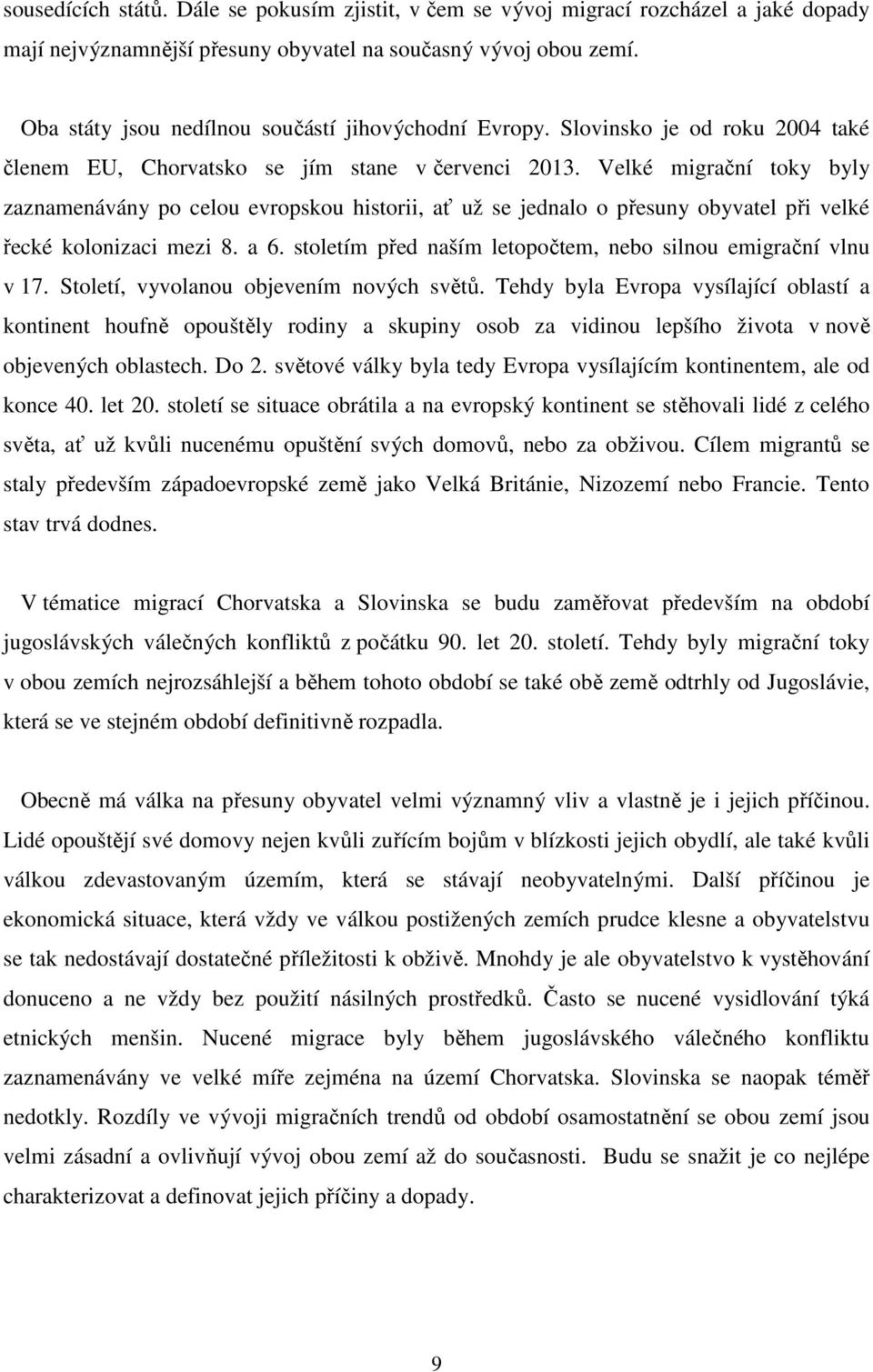 sousedících států. Dále se pokusím zjistit, v čem se vývoj migrací rozcházel a jaké dopady mají nejvýznamnější přesuny obyvatel na současný vývoj obou zemí.

Oba státy jsou nedílnou součástí jihovýchodní Evropy. Slovinsko je od roku 2004 také členem EU, Chorvatsko se jím stane v červenci 2013. Velké migrační toky byly zaznamenávány po celou evropskou historii, ať už se jednalo o přesuny obyvatel při velké řecké kolonizaci mezi 8. a 6. stoletím před naším letopočtem, nebo silnou emigrační vlnu v 17. Století, vyvolanou objevením nových světů. Tehdy byla Evropa vysílající oblastí a kontinent houfně opouštěly rodiny a skupiny osob za vidinou lepšího života v nově objevených oblastech. Do 2. světové války byla tedy Evropa vysílajícím kontinentem, ale od konce 40. let 20. století se situace obrátila a na evropský kontinent se stěhovali lidé z celého světa, ať už kvůli nucenému opuštění svých domovů, nebo za obživou. Cílem migrantů se staly především západoevropské země jako Velká Británie, Nizozemí nebo Francie. Tento stav trvá dodnes.

V tématice migrací Chorvatska a Slovinska se budu zaměřovat především na období jugoslávských válečných konfliktů z počátku 90. let 20. století. Tehdy byly migrační toky v obou zemích nejrozsáhlejší a během tohoto období se také obě země odtrhly od Jugoslávie, která se ve stejném období definitivně rozpadla.

Obecně má válka na přesuny obyvatel velmi významný vliv a vlastně je i jejich příčinou. Lidé opouštějí své domovy nejen kvůli zuřícím bojům v blízkosti jejich obydlí, ale také kvůli válkou zdevastovaným územím, která se stávají neobyvatelnými. Další příčinou je ekonomická situace, která vždy ve válkou postižených zemích prudce klesne a obyvatelstvu se tak nedostávají dostatečné příležitosti k obživě. Mnohdy je ale obyvatelstvo k vystěhování donuceno a ne vždy bez použití násilných prostředků. Často se nucené vysidlování týká etnických menšin. Nucené migrace byly během jugoslávského válečného konfliktu zaznamenávány ve velké míře zejména na území Chorvatska. Slovinska se naopak téměř nedotkly. Rozdíly ve vývoji migračních trendů od období osamostatnění se obou zemí jsou velmi zásadní a ovlivňují vývoj obou zemí až do současnosti. Budu se snažit je co nejlépe charakterizovat a definovat jejich příčiny a dopady.

9